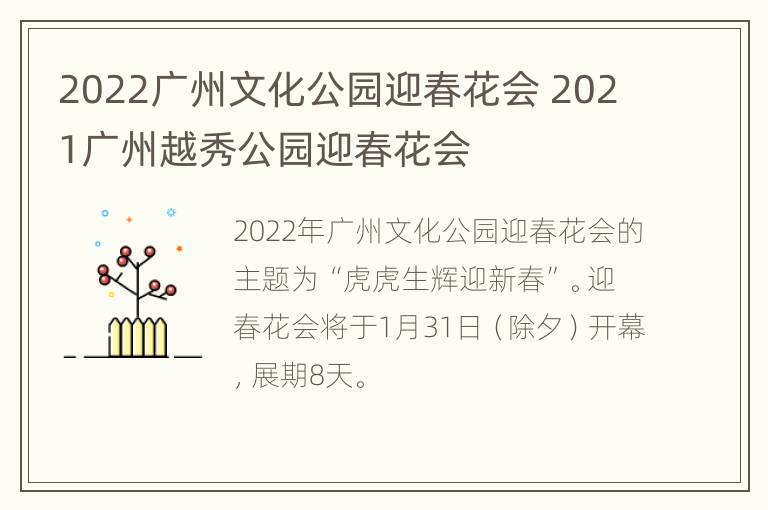 2022广州文化公园迎春花会 2021广州越秀公园迎春花会

2022年广州文化公园迎春花会的主题为“虎虎生辉迎新春”。迎春花会将于1月31日（除夕）开幕，展期8天。